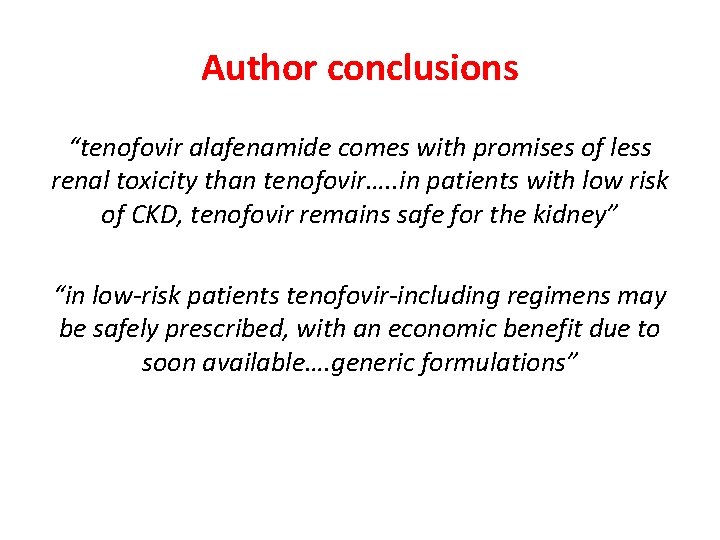 Author conclusions

“tenofovir alafenamide comes with promises of less renal toxicity than tenofovir…..in patients with low risk of CKD, tenofovir remains safe for the kidney”

“in low-risk patients tenofovir-including regimens may be safely prescribed, with an economic benefit due to soon available….generic formulations”